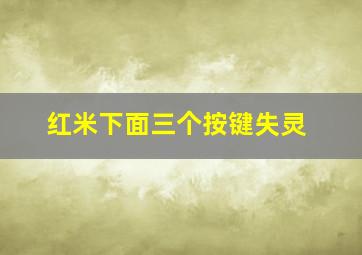 红米下面三个按键失灵